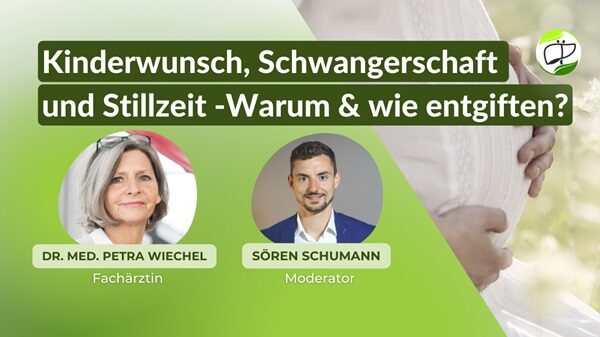 Kinderwunsch, Schwangerschaft und Stillzeit -Warum & wie entgiften?

DR. MED. PETRA WIECHEL
Fachärztin

SÖREN SCHUMANN
Moderator